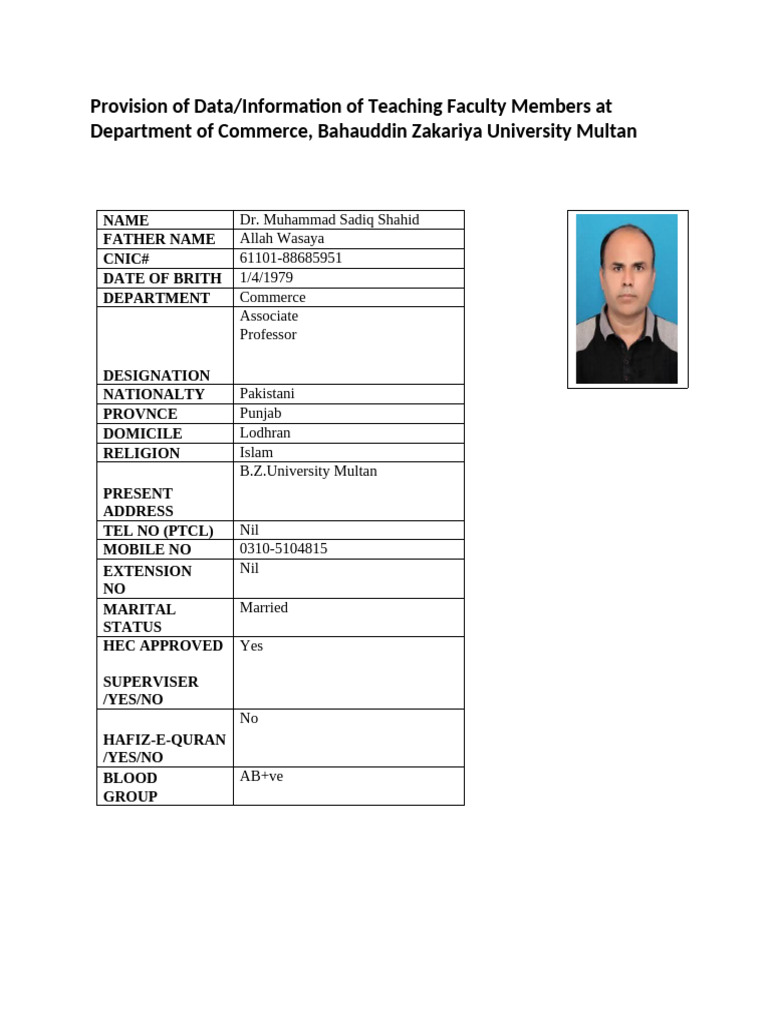 Provision of Data/Information of Teaching Faculty Members at Department of Commerce, Bahauddin Zakariya University Multan

| NAME | Dr. Muhammad Sadiq Shahid |
|---|---|
| FATHER NAME | Allah Wasaya |
| CNIC# | 61101-88685951 |
| DATE OF BRITH | 1/4/1979 |
| DEPARTMENT | Commerce |
| DESIGNATION | Associate Professor |
| NATIONALTY | Pakistani |
| PROVNCE | Punjab |
| DOMICILE | Lodhran |
| RELIGION | Islam |
| PRESENT ADDRESS | B.Z.University Multan |
| TEL NO (PTCL) | Nil |
| MOBILE NO | 0310-5104815 |
| EXTENSION NO | Nil |
| MARITAL STATUS | Married |
| HEC APPROVED SUPERVISER /YES/NO | Yes |
| HAFIZ-E-QURAN /YES/NO | No |
| BLOOD GROUP | AB+ve |